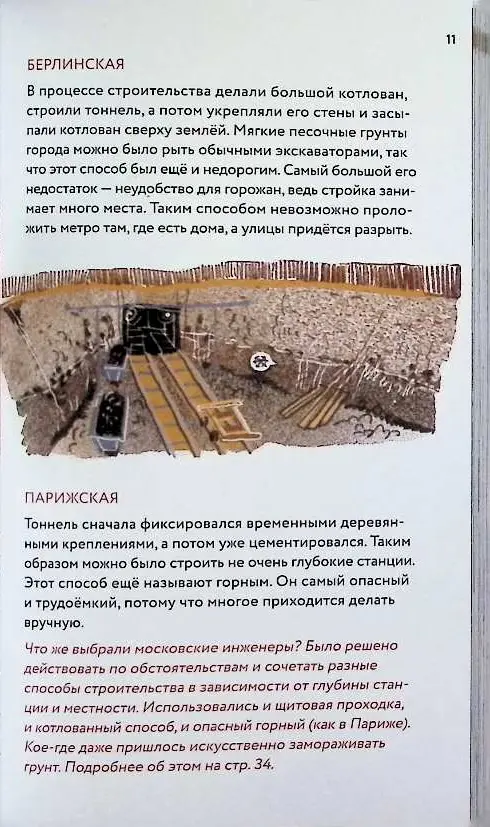 11

БЕРЛИНСКАЯ

В процессе строительства делали большой котлован, строили тоннель, а потом укрепляли его стены и засыпали котлован сверху землёй. Мягкие песочные грунты города можно было рыть обычными экскаваторами, так что этот способ был ещё и недорогим. Самый большой его недостаток — неудобство для горожан, ведь стройка занимает много места. Таким способом невозможно проложить метро там, где есть дома, а улицы придётся разрыть.

ПАРИЖСКАЯ

Тоннель сначала фиксировался временными деревянными креплениями, а потом уже цементировался. Таким образом можно было строить не очень глубокие станции. Этот способ ещё называют горным. Он самый опасный и трудоёмкий, потому что многое приходится делать вручную.

Что же выбрали московские инженеры? Было решено действовать по обстоятельствам и сочетать разные способы строительства в зависимости от глубины станции и местности. Использовались и щитовая проходка, и котлованный способ, и опасный горный (как в Париже). Кое-где даже пришлось искусственно замораживать грунт. Подробнее об этом на стр. 34.